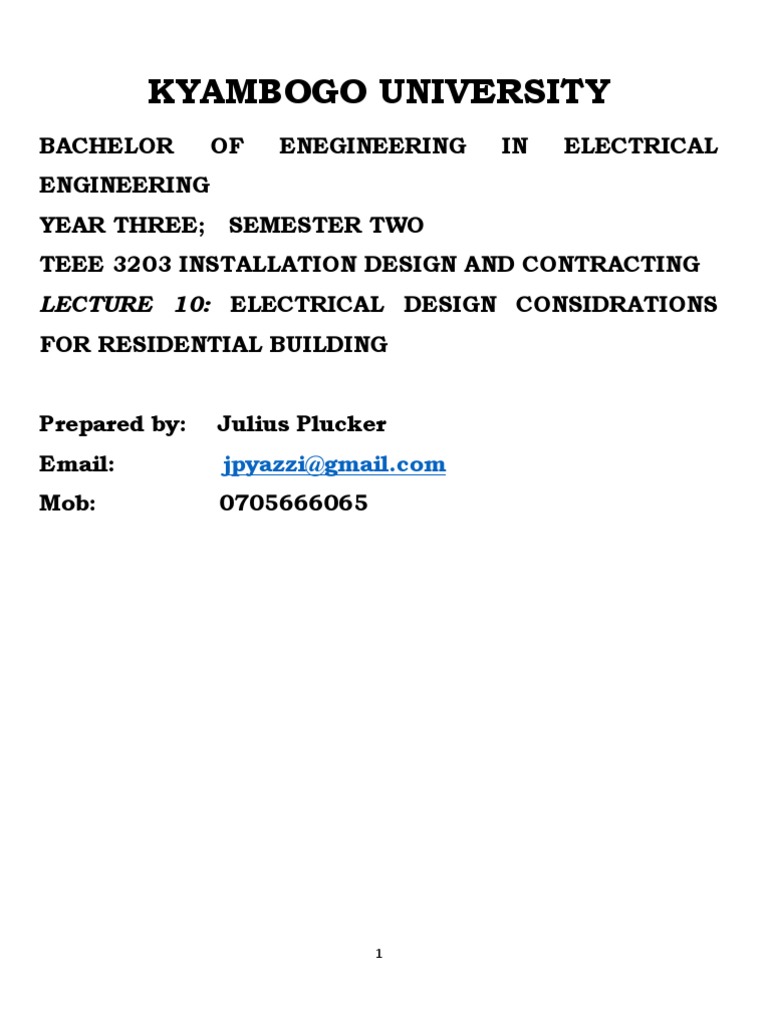 KYAMBOGO UNIVERSITY

BACHELOR OF ENEGINEERING IN ELECTRICAL ENGINEERING
YEAR THREE; SEMESTER TWO
TEEE 3203 INSTALLATION DESIGN AND CONTRACTING
LECTURE 10: ELECTRICAL DESIGN CONSIDRATIONS FOR RESIDENTIAL BUILDING

Prepared by: Julius Plucker
Email: jpyazzi@gmail.com
Mob: 0705666065

1